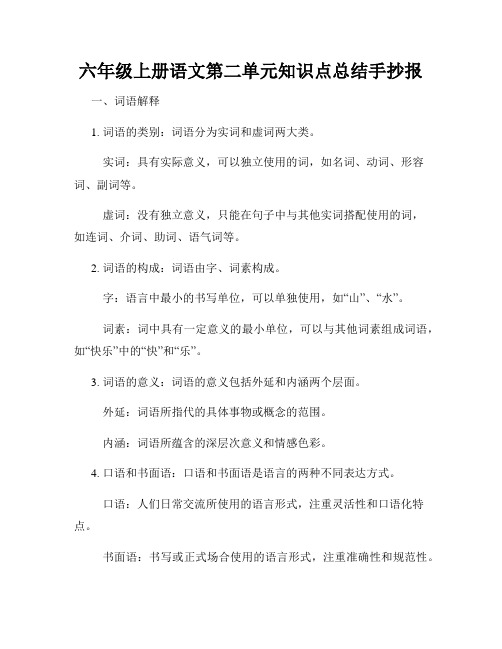 六年级上册语文第二单元知识点总结手抄报

一、词语解释

1. 词语的类别：词语分为实词和虚词两大类。

实词：具有实际意义，可以独立使用的词，如名词、动词、形容词、副词等。

虚词：没有独立意义，只能在句子中与其他实词搭配使用的词，如连词、介词、助词、语气词等。

2. 词语的构成：词语由字、词素构成。

字：语言中最小的书写单位，可以单独使用，如“山”、“水”。

词素：词中具有一定意义的最小单位，可以与其他词素组成词语，如“快乐”中的“快”和“乐”。

3. 词语的意义：词语的意义包括外延和内涵两个层面。

外延：词语所指代的具体事物或概念的范围。

内涵：词语所蕴含的深层次意义和情感色彩。

4. 口语和书面语：口语和书面语是语言的两种不同表达方式。

口语：人们日常交流所使用的语言形式，注重灵活性和口语化特点。

书面语：书写或正式场合使用的语言形式，注重准确性和规范性。